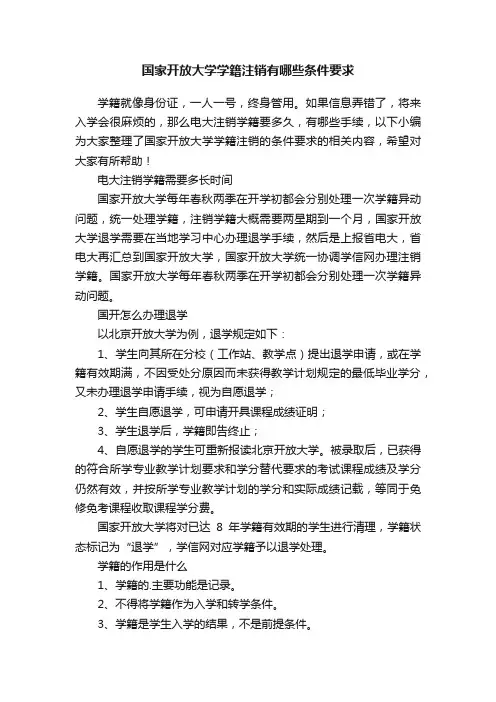 国家开放大学学籍注销有哪些条件要求

学籍就像身份证，一人一号，终身管用。如果信息弄错了，将来入学会很麻烦的，那么电大注销学籍要多久，有哪些手续，以下小编为大家整理了国家开放大学学籍注销的条件要求的相关内容，希望对大家有所帮助！

电大注销学籍需要多长时间

国家开放大学每年春秋两季在开学初都会分别处理一次学籍异动问题，统一处理学籍，注销学籍大概需要两星期到一个月，国家开放大学退学需要在当地学习中心办理退学手续，然后是上报省电大，省电大再汇总到国家开放大学，国家开放大学统一协调学信网办理注销学籍。国家开放大学每年春秋两季在开学初都会分别处理一次学籍异动问题。

国开怎么办理退学

以北京开放大学为例，退学规定如下：

1、学生向其所在分校（工作站、教学点）提出退学申请，或在学籍有效期满，不因受处分原因而未获得教学计划规定的最低毕业学分，又未办理退学申请手续，视为自愿退学；

2、学生自愿退学，可申请开具课程成绩证明；

3、学生退学后，学籍即告终止；

4、自愿退学的学生可重新报读北京开放大学。被录取后，已获得的符合所学专业教学计划要求和学分替代要求的考试课程成绩及学分仍然有效，并按所学专业教学计划的学分和实际成绩记载，等同于免修免考课程收取课程学分费。

国家开放大学将对已达 8 年学籍有效期的学生进行清理，学籍状态标记为“退学”，学信网对应学籍予以退学处理。

学籍的作用是什么

1、学籍的.主要功能是记录。

2、不得将学籍作为入学和转学条件。

3、学籍是学生入学的结果，不是前提条件。